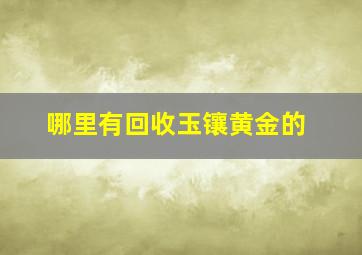 哪里有回收玉镶黄金的